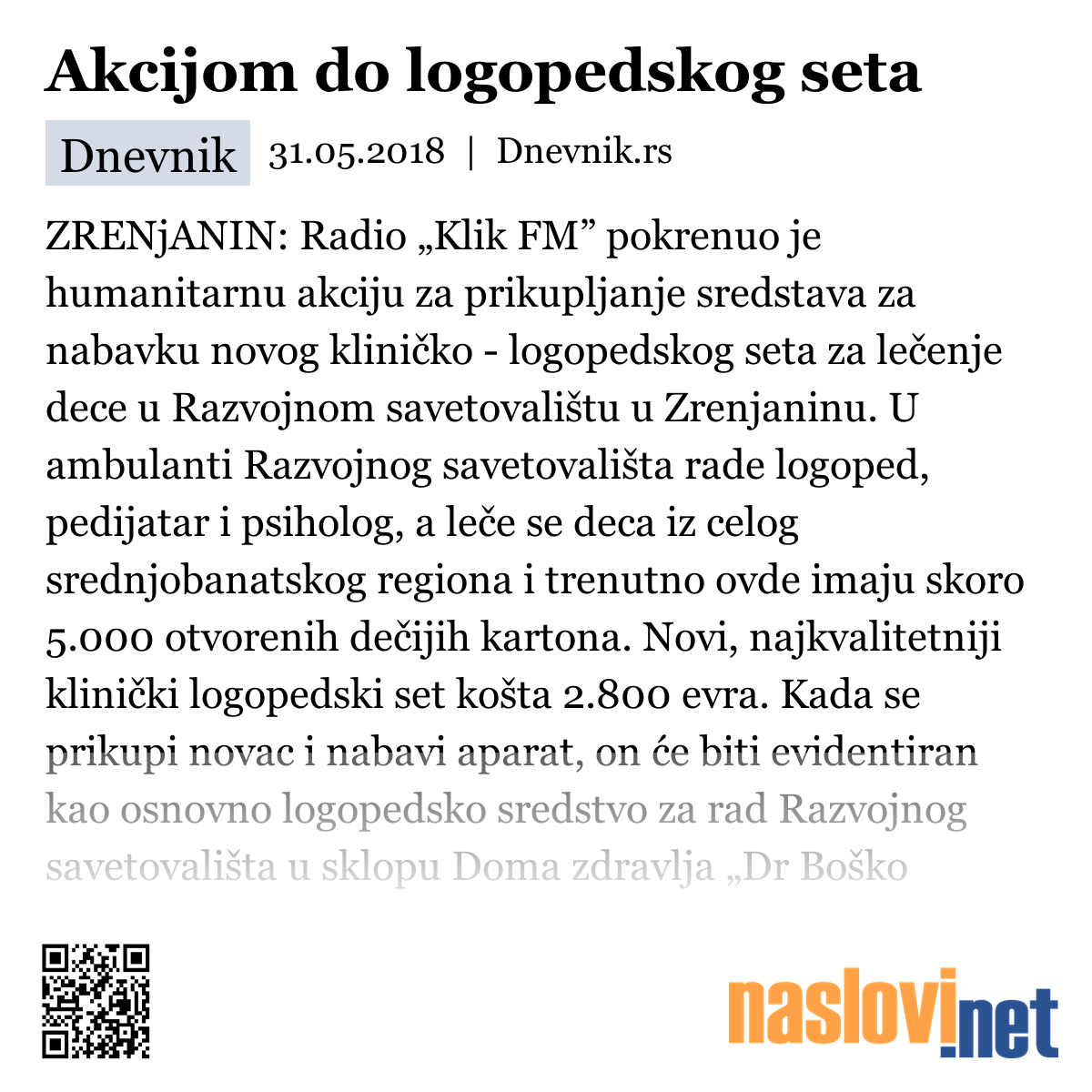 Akcijom do logopedskog seta

Dnevnik 31.05.2018 | Dnevnik.rs

ZRENjANIN: Radio „Klik FM” pokrenuo je humanitarnu akciju za prikupljanje sredstava za nabavku novog kliničko - logopedskog seta za lečenje dece u Razvojnom savetovalištu u Zrenjaninu. U ambulanti Razvojnog savetovališta rade logoped, pedijatar i psiholog, a leče se deca iz celog srednjobanatskog regiona i trenutno ovde imaju skoro 5.000 otvorenih dečijih kartona. Novi, najkvalitetniji klinički logopedski set košta 2.800 evra. Kada se prikupi novac i nabavi aparat, on će biti evidentiran kao osnovno logopedsko sredstvo za rad Razvojnog savetovališta u sklopu Doma zdravlja „Dr Boško

naslovi.net